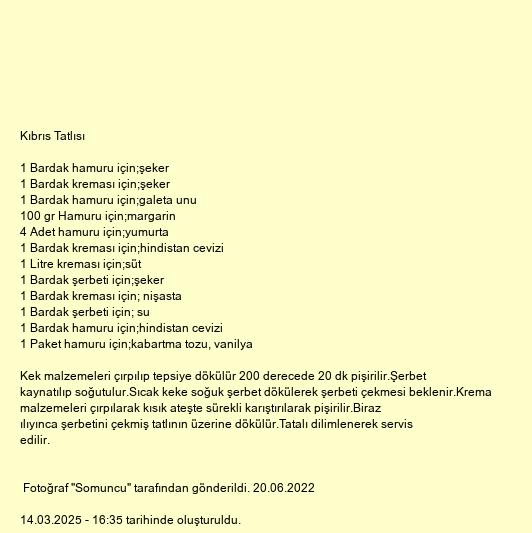 Kıbrıs Tatlısı

1 Bardak hamuru için;şeker
1 Bardak kreması için;şeker
1 Bardak hamuru için;galeta unu
100 gr Hamuru için;margarin
4 Adet hamuru için;yumurta
1 Bardak kreması için;hindistan cevizi
1 Litre kreması için;süt
1 Bardak şerbeti için;şeker
1 Bardak kreması için; nişasta
1 Bardak şerbeti için; su
1 Bardak hamuru için;hindistan cevizi
1 Paket hamuru için;kabartma tozu, vanilya

Kek malzemeleri çırpılıp tepsiye dökülür 200 derecede 20 dk pişirilir.Şerbet kaynatılıp soğutulur.Sıcak keke soğuk şerbet dökülerek şerbeti çekmesi beklenir.Krema malzemeleri çırpılarak kısık ateşte sürekli karıştırılarak pişirilir.Biraz ılıyınca şerbetini çekmiş tatlının üzerine dökülür.Tatalı dilimlenerek servis edilir.

Fotoğraf "Somuncu" tarafından gönderildi. 20.06.2022

14.03.2025 - 16:35 tarihinde oluşturuldu.